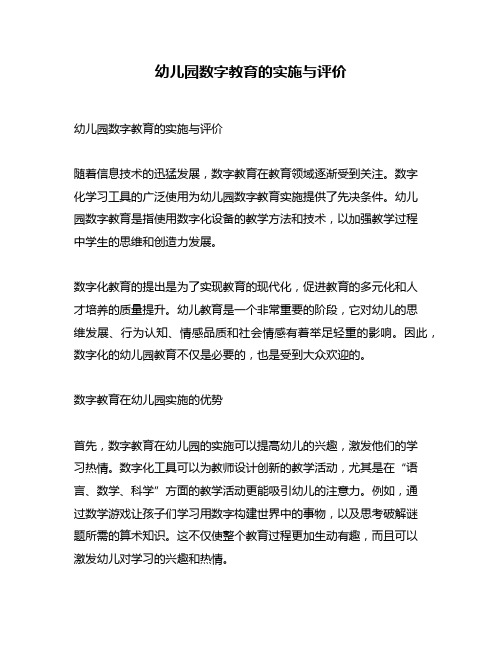 幼儿园数字教育的实施与评价

幼儿园数字教育的实施与评价

随着信息技术的迅猛发展，数字教育在教育领域逐渐受到关注。数字化学习工具的广泛使用为幼儿园数字教育实施提供了先决条件。幼儿园数字教育是指使用数字化设备的教学方法和技术，以加强教学过程中学生的思维和创造力发展。

数字化教育的提出是为了实现教育的现代化，促进教育的多元化和人才培养的质量提升。幼儿教育是一个非常重要的阶段，它对幼儿的思维发展、行为认知、情感品质和社会情感有着举足轻重的影响。因此，数字化的幼儿园教育不仅是必要的，也是受到大众欢迎的。

数字教育在幼儿园实施的优势

首先，数字教育在幼儿园的实施可以提高幼儿的兴趣，激发他们的学习热情。数字化工具可以为教师设计创新的教学活动，尤其是在“语言、数学、科学”方面的教学活动更能吸引幼儿的注意力。例如，通过数学游戏让孩子们学习用数字构建世界中的事物，以及思考破解谜题所需的算术知识。这不仅使整个教育过程更加生动有趣，而且可以激发幼儿对学习的兴趣和热情。